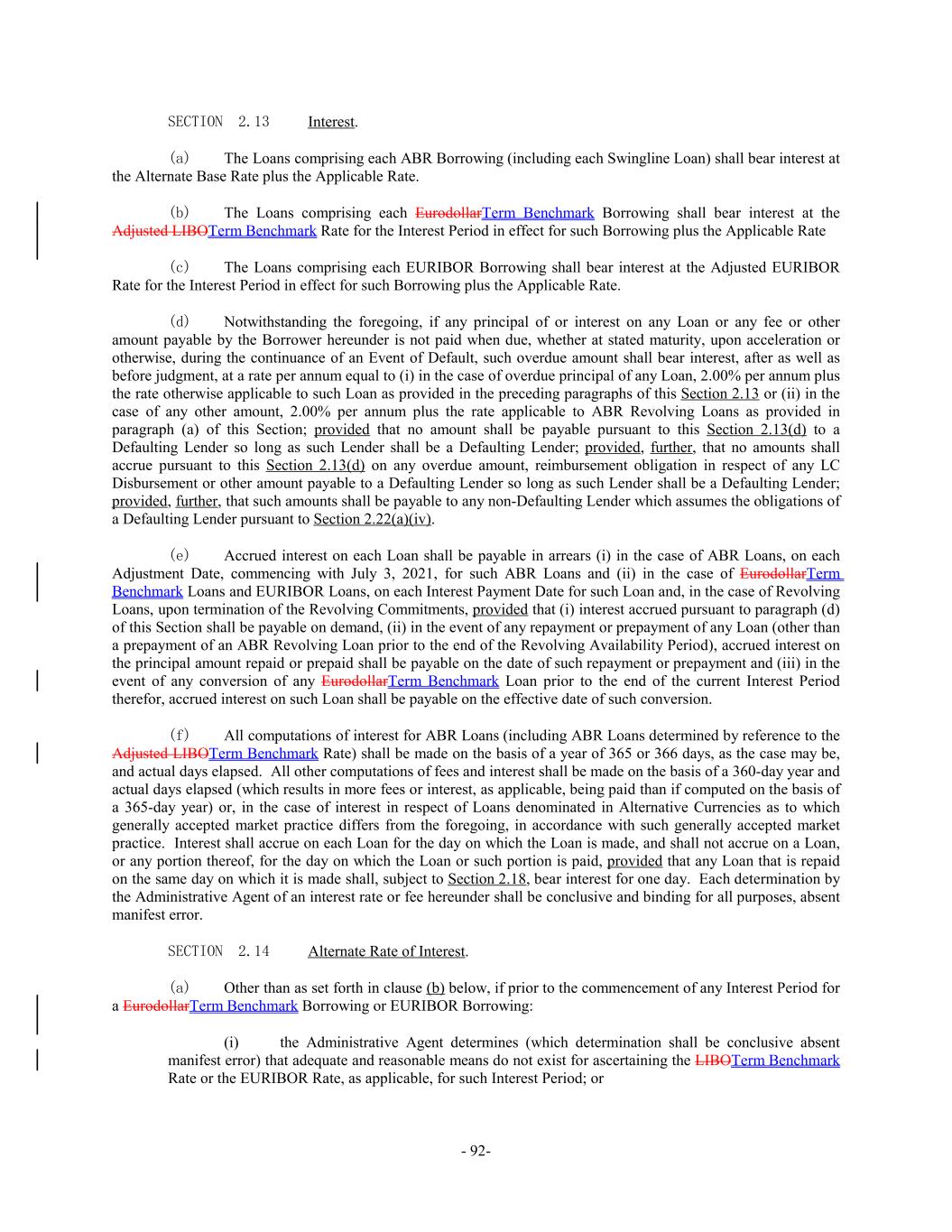 SECTION 2.13 Interest.

(a) The Loans comprising each ABR Borrowing (including each Swingline Loan) shall bear interest at the Alternate Base Rate plus the Applicable Rate.

(b) The Loans comprising each EurodollarTerm Benchmark Borrowing shall bear interest at the Adjusted LIBOTerm Benchmark Rate for the Interest Period in effect for such Borrowing plus the Applicable Rate

(c) The Loans comprising each EURIBOR Borrowing shall bear interest at the Adjusted EURIBOR Rate for the Interest Period in effect for such Borrowing plus the Applicable Rate.

(d) Notwithstanding the foregoing, if any principal of or interest on any Loan or any fee or other amount payable by the Borrower hereunder is not paid when due, whether at stated maturity, upon acceleration or otherwise, during the continuance of an Event of Default, such overdue amount shall bear interest, after as well as before judgment, at a rate per annum equal to (i) in the case of overdue principal of any Loan, 2.00% per annum plus the rate otherwise applicable to such Loan as provided in the preceding paragraphs of this Section 2.13 or (ii) in the case of any other amount, 2.00% per annum plus the rate applicable to ABR Revolving Loans as provided in paragraph (a) of this Section; provided that no amount shall be payable pursuant to this Section 2.13(d) to a Defaulting Lender so long as such Lender shall be a Defaulting Lender; provided, further, that no amounts shall accrue pursuant to this Section 2.13(d) on any overdue amount, reimbursement obligation in respect of any LC Disbursement or other amount payable to a Defaulting Lender so long as such Lender shall be a Defaulting Lender; provided, further, that such amounts shall be payable to any non-Defaulting Lender which assumes the obligations of a Defaulting Lender pursuant to Section 2.22(a)(iv).

(e) Accrued interest on each Loan shall be payable in arrears (i) in the case of ABR Loans, on each Adjustment Date, commencing with July 3, 2021, for such ABR Loans and (ii) in the case of EurodollarTerm Benchmark Loans and EURIBOR Loans, on each Interest Payment Date for such Loan and, in the case of Revolving Loans, upon termination of the Revolving Commitments, provided that (i) interest accrued pursuant to paragraph (d) of this Section shall be payable on demand, (ii) in the event of any repayment or prepayment of any Loan (other than a prepayment of an ABR Revolving Loan prior to the end of the Revolving Availability Period), accrued interest on the principal amount repaid or prepaid shall be payable on the date of such repayment or prepayment and (iii) in the event of any conversion of any EurodollarTerm Benchmark Loan prior to the end of the current Interest Period therefor, accrued interest on such Loan shall be payable on the effective date of such conversion.

(f) All computations of interest for ABR Loans (including ABR Loans determined by reference to the Adjusted LIBOTerm Benchmark Rate) shall be made on the basis of a year of 365 or 366 days, as the case may be, and actual days elapsed. All other computations of fees and interest shall be made on the basis of a 360-day year and actual days elapsed (which results in more fees or interest, as applicable, being paid than if computed on the basis of a 365-day year) or, in the case of interest in respect of Loans denominated in Alternative Currencies as to which generally accepted market practice differs from the foregoing, in accordance with such generally accepted market practice. Interest shall accrue on each Loan for the day on which the Loan is made, and shall not accrue on a Loan, or any portion thereof, for the day on which the Loan or such portion is paid, provided that any Loan that is repaid on the same day on which it is made shall, subject to Section 2.18, bear interest for one day. Each determination by the Administrative Agent of an interest rate or fee hereunder shall be conclusive and binding for all purposes, absent manifest error.

SECTION 2.14 Alternate Rate of Interest.

(a) Other than as set forth in clause (b) below, if prior to the commencement of any Interest Period for a EurodollarTerm Benchmark Borrowing or EURIBOR Borrowing:

(i) the Administrative Agent determines (which determination shall be conclusive absent manifest error) that adequate and reasonable means do not exist for ascertaining the LIBOTerm Benchmark Rate or the EURIBOR Rate, as applicable, for such Interest Period; or

- 92-